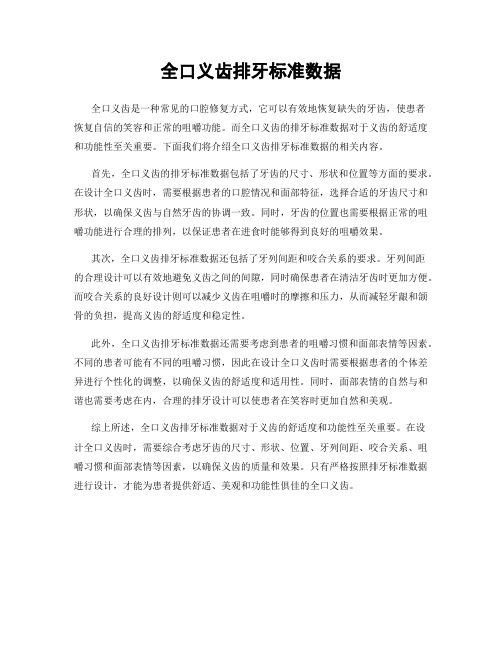 全口义齿排牙标准数据

全口义齿是一种常见的口腔修复方式，它可以有效地恢复缺失的牙齿，使患者恢复自信的笑容和正常的咀嚼功能。而全口义齿的排牙标准数据对于义齿的舒适度和功能性至关重要。下面我们将介绍全口义齿排牙标准数据的相关内容。

首先，全口义齿的排牙标准数据包括了牙齿的尺寸、形状和位置等方面的要求。在设计全口义齿时，需要根据患者的口腔情况和面部特征，选择合适的牙齿尺寸和形状，以确保义齿与自然牙齿的协调一致。同时，牙齿的位置也需要根据正常的咀嚼功能进行合理的排列，以保证患者在进食时能够得到良好的咀嚼效果。

其次，全口义齿排牙标准数据还包括了牙列间距和咬合关系的要求。牙列间距的合理设计可以有效地避免义齿之间的间隙，同时确保患者在清洁牙齿时更加方便。而咬合关系的良好设计则可以减少义齿在咀嚼时的摩擦和压力，从而减轻牙龈和颌骨的负担，提高义齿的舒适度和稳定性。

此外，全口义齿排牙标准数据还需要考虑到患者的咀嚼习惯和面部表情等因素。不同的患者可能有不同的咀嚼习惯，因此在设计全口义齿时需要根据患者的个体差异进行个性化的调整，以确保义齿的舒适度和适用性。同时，面部表情的自然与和谐也需要考虑在内，合理的排牙设计可以使患者在笑容时更加自然和美观。

综上所述，全口义齿排牙标准数据对于义齿的舒适度和功能性至关重要。在设计全口义齿时，需要综合考虑牙齿的尺寸、形状、位置、牙列间距、咬合关系、咀嚼习惯和面部表情等因素，以确保义齿的质量和效果。只有严格按照排牙标准数据进行设计，才能为患者提供舒适、美观和功能性俱佳的全口义齿。